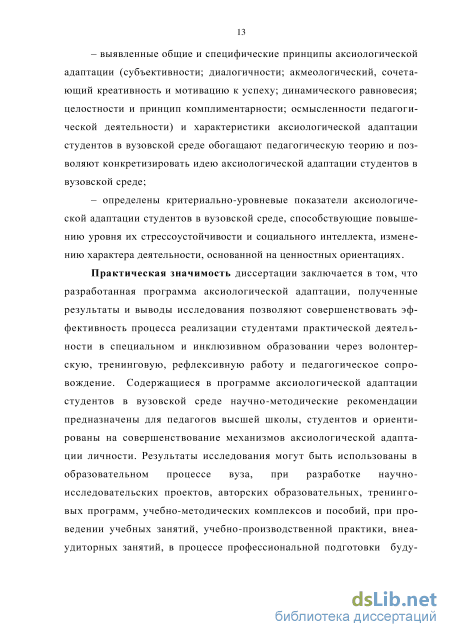 13

– выявленные общие и специфические принципы аксиологической адаптации (субъективности; диалогичности; акмеологический, сочетающий креативность и мотивацию к успеху; динамического равновесия; целостности и принцип комплиментарности; осмысленности педагогической деятельности) и характеристики аксиологической адаптации студентов в вузовской среде обогащают педагогическую теорию и позволяют конкретизировать идею аксиологической адаптации студентов в вузовской среде;

– определены критериально-уровневые показатели аксиологической адаптации студентов в вузовской среде, способствующие повышению уровня их стрессоустойчивости и социального интеллекта, изменению характера деятельности, основанной на ценностных ориентациях.

Практическая значимость диссертации заключается в том, что разработанная программа аксиологической адаптации, полученные результаты и выводы исследования позволяют совершенствовать эффективность процесса реализации студентами практической деятельности в специальном и инклюзивном образовании через волонтерскую, тренинговую, рефлексивную работу и педагогическое сопровождение. Содержащиеся в программе аксиологической адаптации студентов в вузовской среде научно-методические рекомендации предназначены для педагогов высшей школы, студентов и ориентированы на совершенствование механизмов аксиологической адаптации личности. Результаты исследования могут быть использованы в образовательном процессе вуза, при разработке научно-исследовательских проектов, авторских образовательных, тренинговых программ, учебно-методических комплексов и пособий, при проведении учебных занятий, учебно-производственной практики, внеаудиторных занятий, в процессе профессиональной подготовки буду-

dsLib.net
библиотека диссертаций